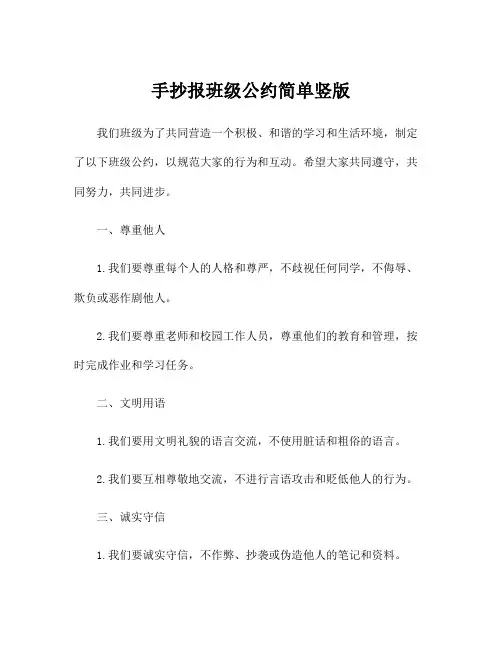 手抄报班级公约简单竖版

我们班级为了共同营造一个积极、和谐的学习和生活环境，制定了以下班级公约，以规范大家的行为和互动。希望大家共同遵守，共同努力，共同进步。

一、尊重他人

1.我们要尊重每个人的人格和尊严，不歧视任何同学，不侮辱、欺负或恶作剧他人。

2.我们要尊重老师和校园工作人员，尊重他们的教育和管理，按时完成作业和学习任务。

二、文明用语

1.我们要用文明礼貌的语言交流，不使用脏话和粗俗的语言。

2.我们要互相尊敬地交流，不进行言语攻击和贬低他人的行为。

三、诚实守信

1.我们要诚实守信，不作弊、抄袭或伪造他人的笔记和资料。